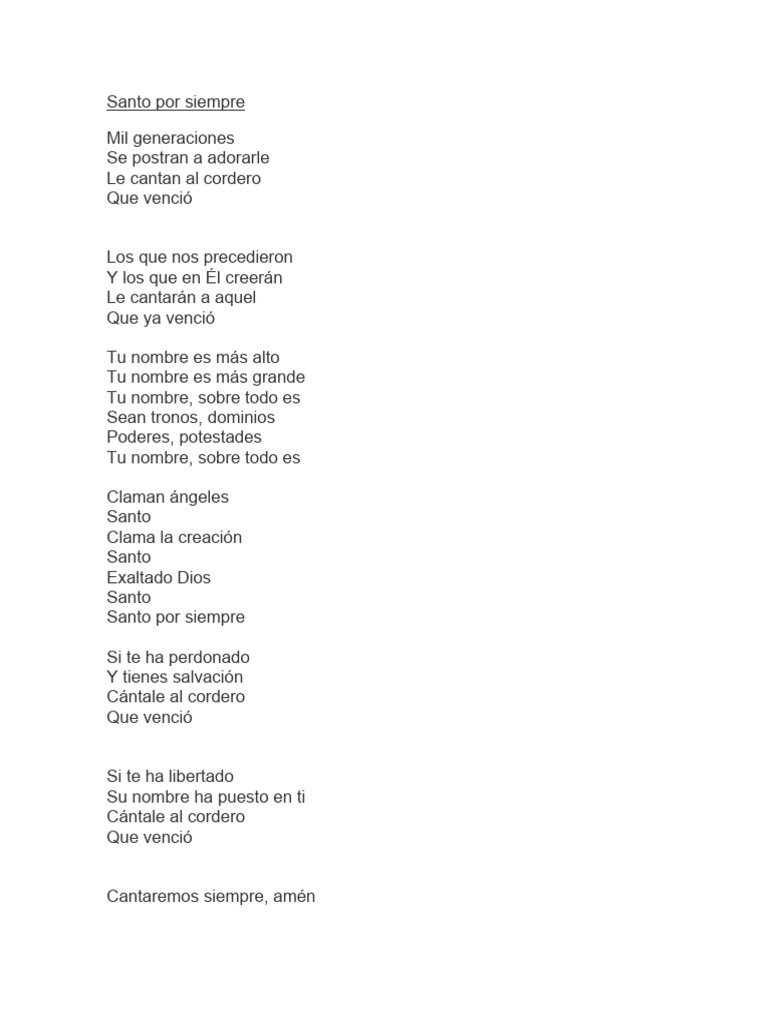 Santo por siempre

Mil generaciones
Se postran a adorarle
Le cantan al cordero
Que venció

Los que nos precedieron
Y los que en Él creerán
Le cantarán a aquel
Que ya venció

Tu nombre es más alto
Tu nombre es más grande
Tu nombre, sobre todo es
Sean tronos, dominios
Poderes, potestades
Tu nombre, sobre todo es

Claman ángeles
Santo
Clama la creación
Santo
Exaltado Dios
Santo
Santo por siempre

Si te ha perdonado
Y tienes salvación
Cántale al cordero
Que venció

Si te ha libertado
Su nombre ha puesto en ti
Cántale al cordero
Que venció

Cantaremos siempre, amén